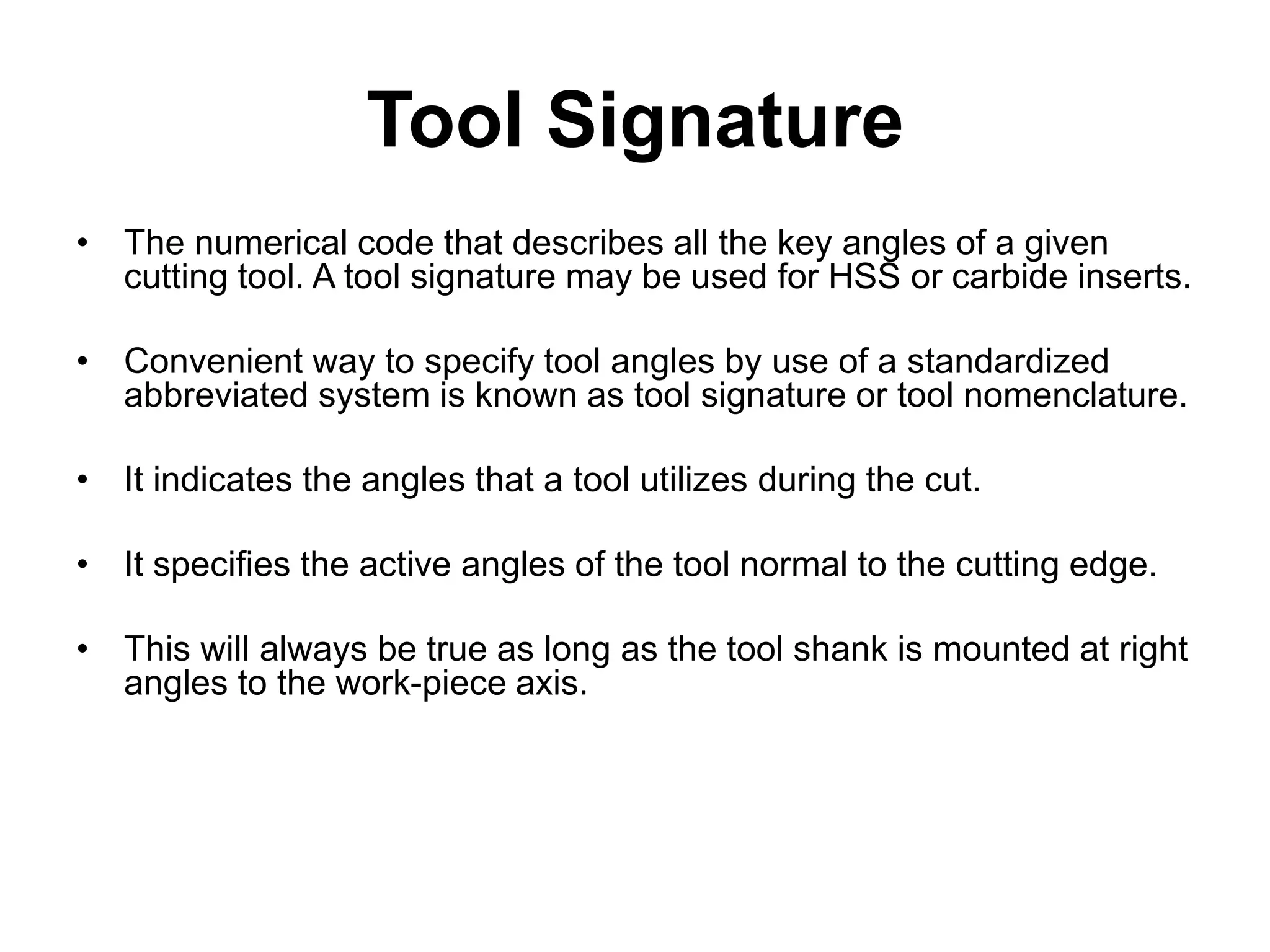 Tool Signature

• The numerical code that describes all the key angles of a given cutting tool. A tool signature may be used for HSS or carbide inserts.

• Convenient way to specify tool angles by use of a standardized abbreviated system is known as tool signature or tool nomenclature.

• It indicates the angles that a tool utilizes during the cut.

• It specifies the active angles of the tool normal to the cutting edge.

• This will always be true as long as the tool shank is mounted at right angles to the work-piece axis.